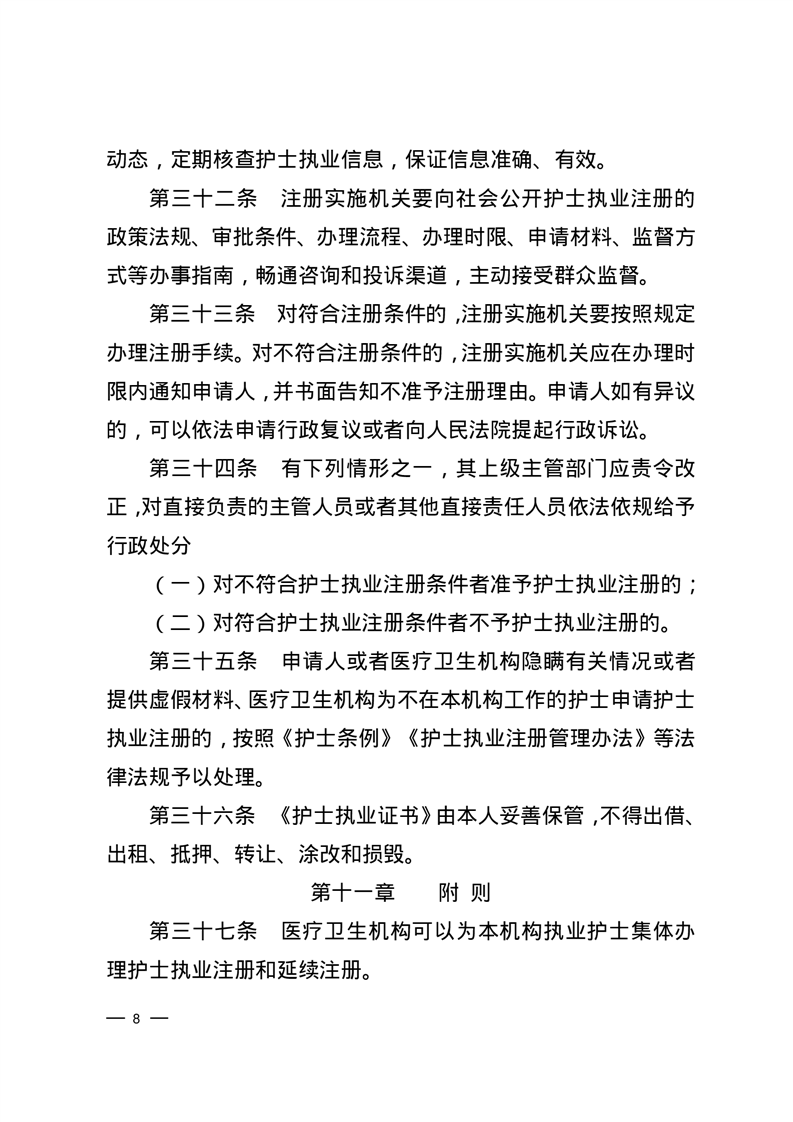 动态，定期核查护士执业信息，保证信息准确、有效。

第三十二条　注册实施机关要向社会公开护士执业注册的政策法规、审批条件、办理流程、办理时限、申请材料、监督方式等办事指南，畅通咨询和投诉渠道，主动接受群众监督。

第三十三条　对符合注册条件的，注册实施机关要按照规定办理注册手续。对不符合注册条件的，注册实施机关应在办理时限内通知申请人，并书面告知不准予注册理由。申请人如有异议的，可以依法申请行政复议或者向人民法院提起行政诉讼。

第三十四条　有下列情形之一，其上级主管部门应责令改正，对直接负责的主管人员或者其他直接责任人员依法依规给予行政处分

（一）对不符合护士执业注册条件者准予护士执业注册的；

（二）对符合护士执业注册条件者不予护士执业注册的。

第三十五条　申请人或者医疗卫生机构隐瞒有关情况或者提供虚假材料、医疗卫生机构为不在本机构工作的护士申请护士执业注册的，按照《护士条例》《护士执业注册管理办法》等法律法规予以处理。

第三十六条　《护士执业证书》由本人妥善保管，不得出借、出租、抵押、转让、涂改和损毁。

第十一章　附 则

第三十七条　医疗卫生机构可以为本机构执业护士集体办理护士执业注册和延续注册。

— 8 —